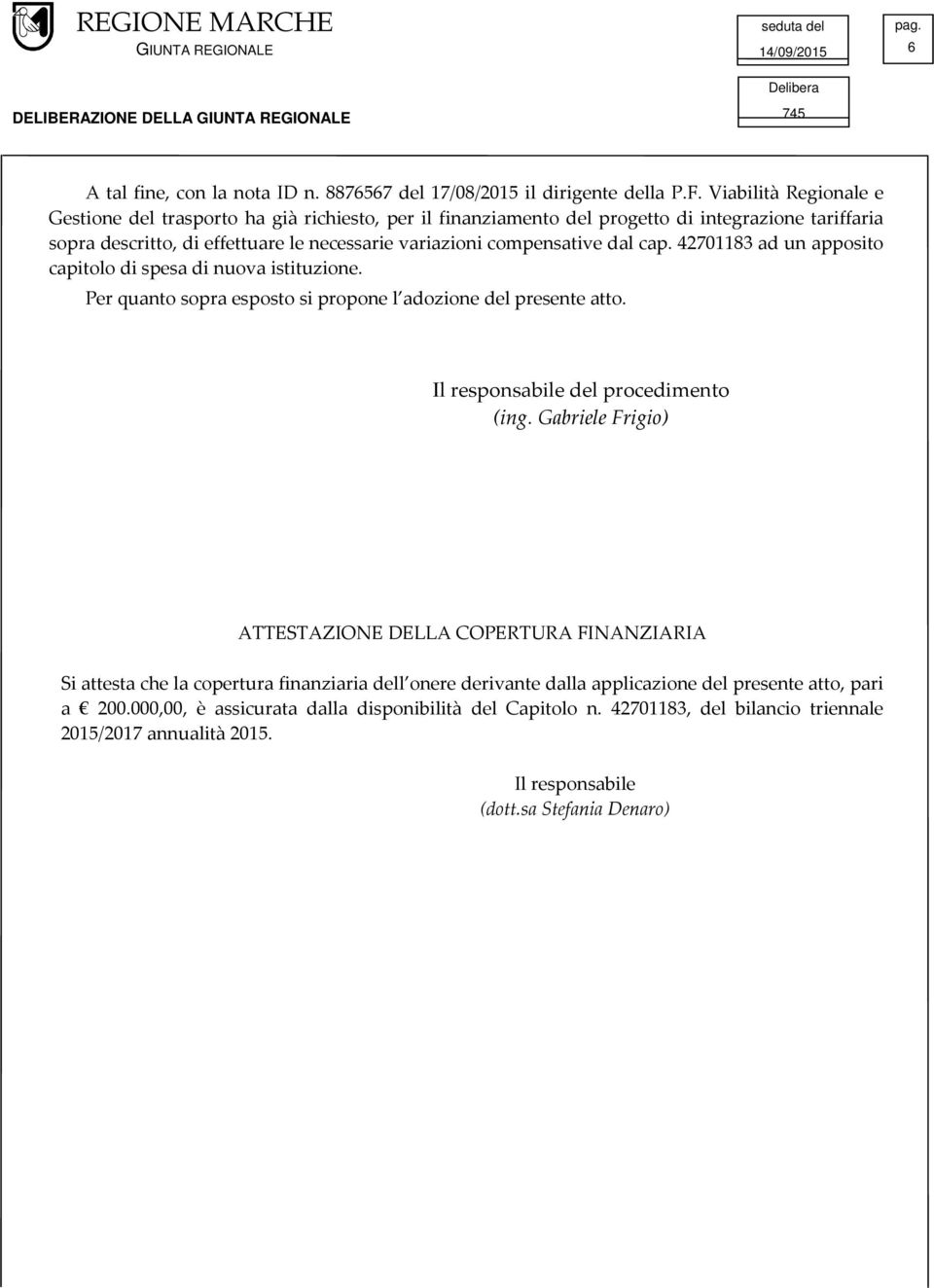 REGIONE MARCHE
GIUNTA REGIONALE

seduta del
14/09/2015

pag.
6

DELIBERAZIONE DELLA GIUNTA REGIONALE

Delibera
745

A tal fine, con la nota ID n. 8876567 del 17/08/2015 il dirigente della P.F. Viabilità Regionale e Gestione del trasporto ha già richiesto, per il finanziamento del progetto di integrazione tariffaria sopra descritto, di effettuare le necessarie variazioni compensative dal cap. 42701183 ad un apposito capitolo di spesa di nuova istituzione.

Per quanto sopra esposto si propone l adozione del presente atto.

Il responsabile del procedimento
(ing. Gabriele Frigio)

ATTESTAZIONE DELLA COPERTURA FINANZIARIA

Si attesta che la copertura finanziaria dell onere derivante dalla applicazione del presente atto, pari a € 200.000,00, è assicurata dalla disponibilità del Capitolo n. 42701183, del bilancio triennale 2015/2017 annualità 2015.

Il responsabile
(dott.sa Stefania Denaro)